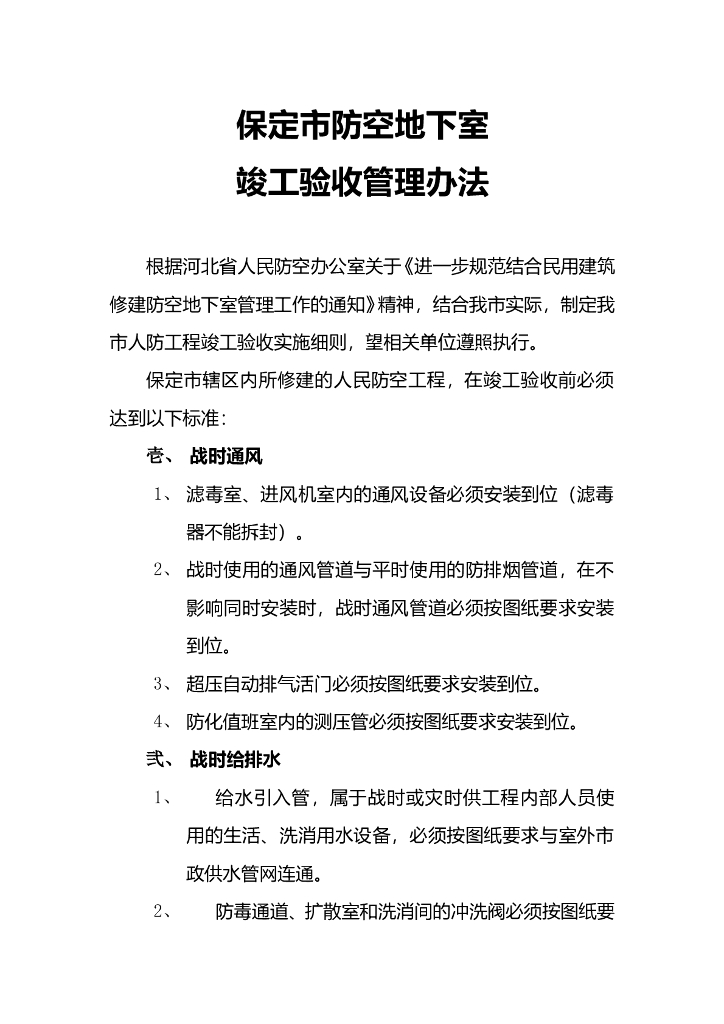 保定市防空地下室
竣工验收管理办法

根据河北省人民防空办公室关于《进一步规范结合民用建筑修建防空地下室管理工作的通知》精神，结合我市实际，制定我市人防工程竣工验收实施细则，望相关单位遵照执行。

保定市辖区内所修建的人民防空工程，在竣工验收前必须达到以下标准：

壱、 战时通风

1、 滤毒室、进风机室内的通风设备必须安装到位（滤毒器不能拆封）。

2、 战时使用的通风管道与平时使用的防排烟管道，在不影响同时安装时，战时通风管道必须按图纸要求安装到位。

3、 超压自动排气活门必须按图纸要求安装到位。

4、 防化值班室内的测压管必须按图纸要求安装到位。

弐、 战时给排水

1、 给水引入管，属于战时或灾时供工程内部人员使用的生活、洗消用水设备，必须按图纸要求与室外市政供水管网连通。

2、 防毒通道、扩散室和洗消间的冲洗阀必须按图纸要